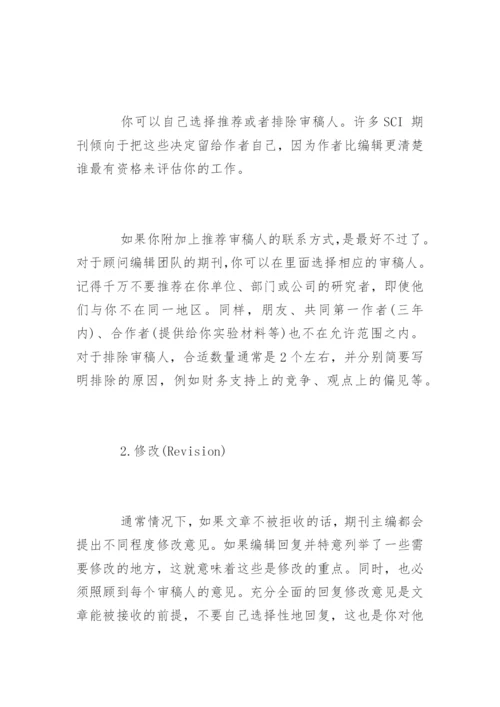 你可以自己选择推荐或者排除审稿人。许多SCI 期刊倾向于把这些决定留给作者自己，因为作者比编辑更清楚谁最有资格来评估你的工作。

如果你附加上推荐审稿人的联系方式,是最好不过了。对于顾问编辑团队的期刊,你可以在里面选择相应的审稿人。记得千万不要推荐在你单位、部门或公司的研究者，即使他们与你不在同一地区。同样，朋友、共同第一作者(三年内)、合作者(提供给你实验材料等)也不在允许范围之内。对于排除审稿人，合适数量通常是2个左右，并分别简要写明排除的原因，例如财务支持上的竞争、观点上的偏见等。

2.修改(Revision)

通常情况下，如果文章不被拒收的话，期刊主编都会提出不同程度修改意见。如果编辑回复并特意列举了一些需要修改的地方，这就意味着这些是修改的重点。同时，也必须照顾到每个审稿人的意见。充分全面的回复修改意见是文章能被接收的前提，不要自己选择性地回复，这也是你对他